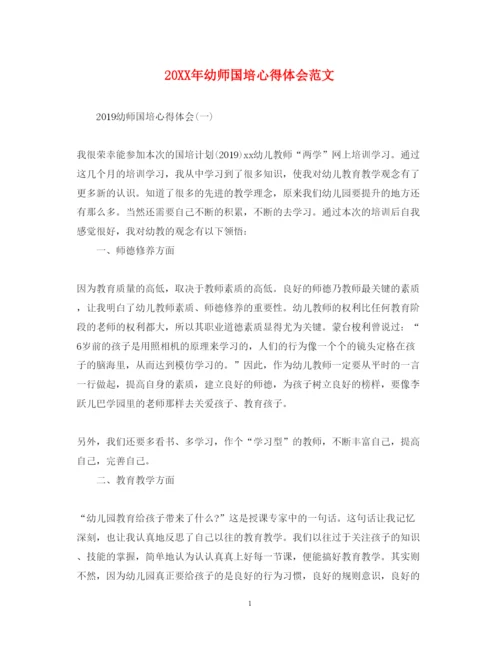 20XX年幼师国培心得体会范文

2019幼师国培心得体会(一)

我很荣幸能参加本次的国培计划(2019)xx幼儿教师“两学”网上培训学习。通过这几个月的培训学习，我从中学习到了很多知识，使我对幼儿教育教学观念有了更多新的认识。知道了很多的先进的教学理念，原来我们幼儿园要提升的地方还有那么多。当然还需要自己不断的积累，不断的去学习。通过本次的培训后自我感觉很好，我对幼教的观念有以下领悟：

一、师德修养方面

因为教育质量的高低，取决于教师素质的高低。良好的师德乃教师最关键的素质，让我明白了幼儿教师素质、师德修养的重要性。幼儿教师的权利比任何教育阶段的老师的权利都大，所以其职业道德素质显得尤为关键。蒙台梭利曾说过：“6岁前的孩子是用照相机的原理来学习的，人们的行为像一个个的镜头定格在孩子的脑海里，从而达到模仿学习的。”因此，作为幼儿教师一定要从平时的一言一行做起，提高自身的素质，建立良好的师德，为孩子树立良好的榜样，要像李跃儿巴学园里的老师那样去关爱孩子、教育孩子。

另外，我们还要多看书、多学习，作个“学习型”的教师，不断丰富自己，提高自己，完善自己。

二、教育教学方面

“幼儿园教育给孩子带来了什么?”这是授课专家中的一句话。这句话让我记忆深刻，也让我认真地反思了自己以往的教育教学。我们以往过于关注孩子的知识、技能的掌握，简单地认为认认真真上好每一节课，便能搞好教育教学。其实则不然，因为幼儿园真正要给孩子的是良好的行为习惯，良好的规则意识，良好的

1